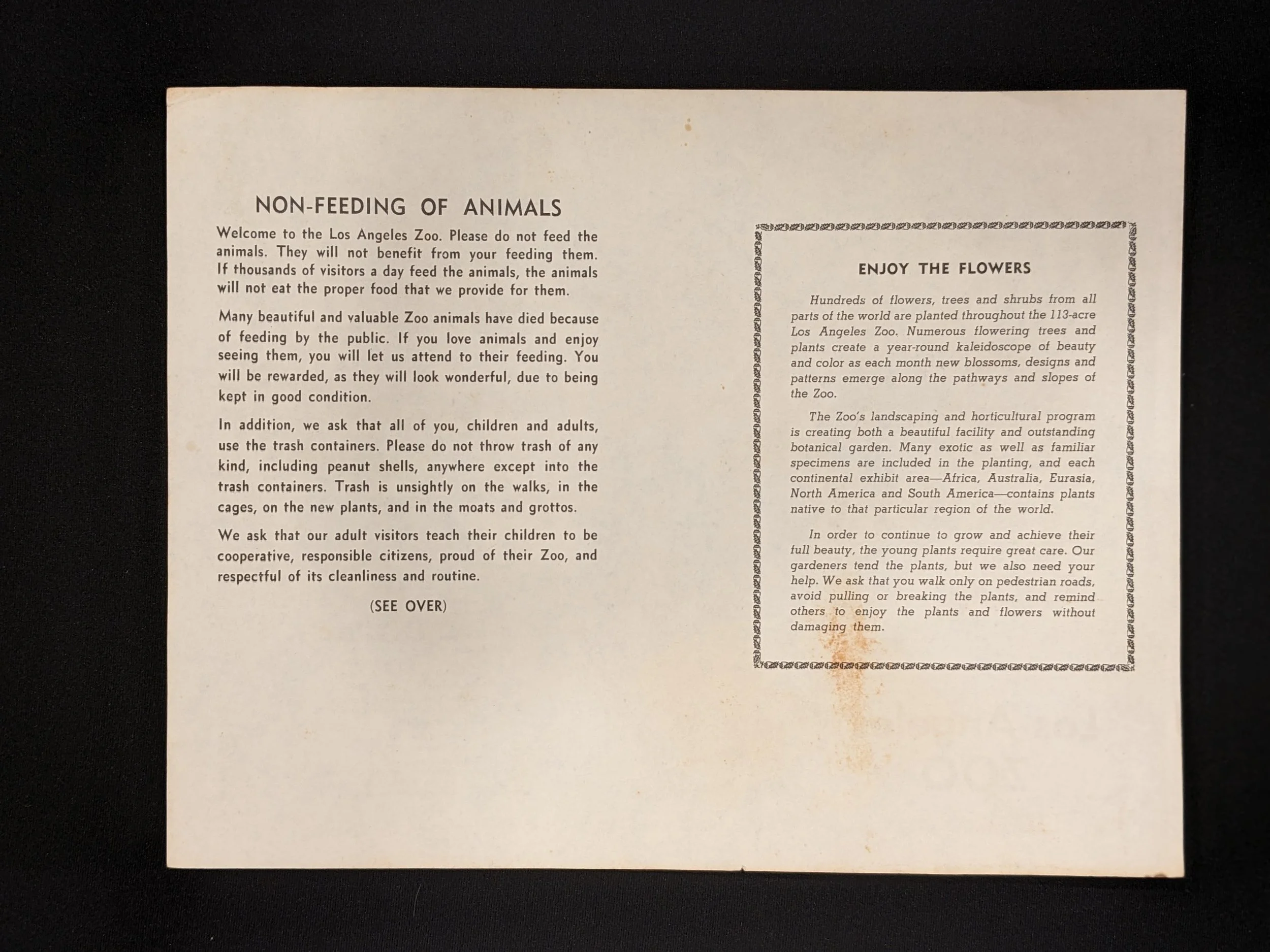 NON-FEEDING OF ANIMALS

Welcome to the Los Angeles Zoo. Please do not feed the animals. They will not benefit from your feeding them. If thousands of visitors a day feed the animals, the animals will not eat the proper food that we provide for them.

Many beautiful and valuable Zoo animals have died because of feeding by the public. If you love animals and enjoy seeing them, you will let us attend to their feeding. You will be rewarded, as they will look wonderful, due to being kept in good condition.

In addition, we ask that all of you, children and adults, use the trash containers. Please do not throw trash of any kind, including peanut shells, anywhere except into the trash containers. Trash is unsightly on the walks, in the cages, on the new plants, and in the moats and grottos.

We ask that our adult visitors teach their children to be cooperative, responsible citizens, proud of their Zoo, and respectful of its cleanliness and routine.

(SEE OVER)

ENJOY THE FLOWERS

Hundreds of flowers, trees and shrubs from all parts of the world are planted throughout the 113-acre Los Angeles Zoo. Numerous flowering trees and plants create a year-round kaleidoscope of beauty and color as each month new blossoms, designs and patterns emerge along the pathways and slopes of the Zoo.

The Zoo's landscaping and horticultural program is creating both a beautiful facility and outstanding botanical garden. Many exotic as well as familiar specimens are included in the planting, and each continental exhibit area—Africa, Australia, Eurasia, North America and South America—contains plants native to that particular region of the world.

In order to continue to grow and achieve their full beauty, the young plants require great care. Our gardeners tend the plants, but we also need your help. We ask that you walk only on pedestrian roads, avoid pulling or breaking the plants, and remind others to enjoy the plants and flowers without damaging them.